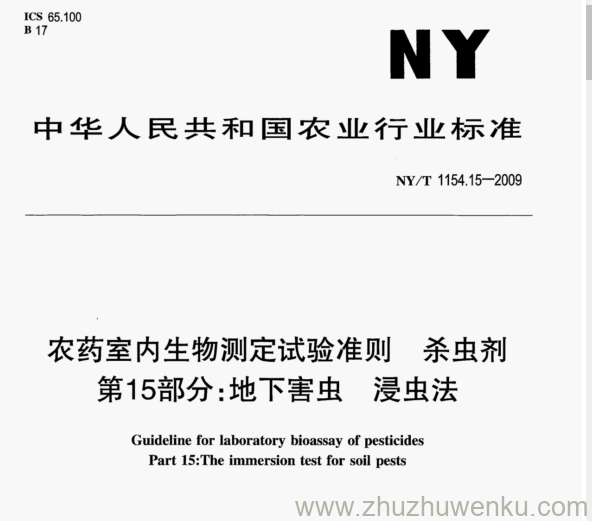 ICS 65.100
B 17

NY

中华人民共和国农业行业标准

NY/T 1154.15—2009

农药室内生物测定试验准则　杀虫剂
第15部分:地下害虫　浸虫法

Guideline for laboratory bioassay of pesticides
Part 15:The immersion test for soil pests

www.zhuzhuwenku.com